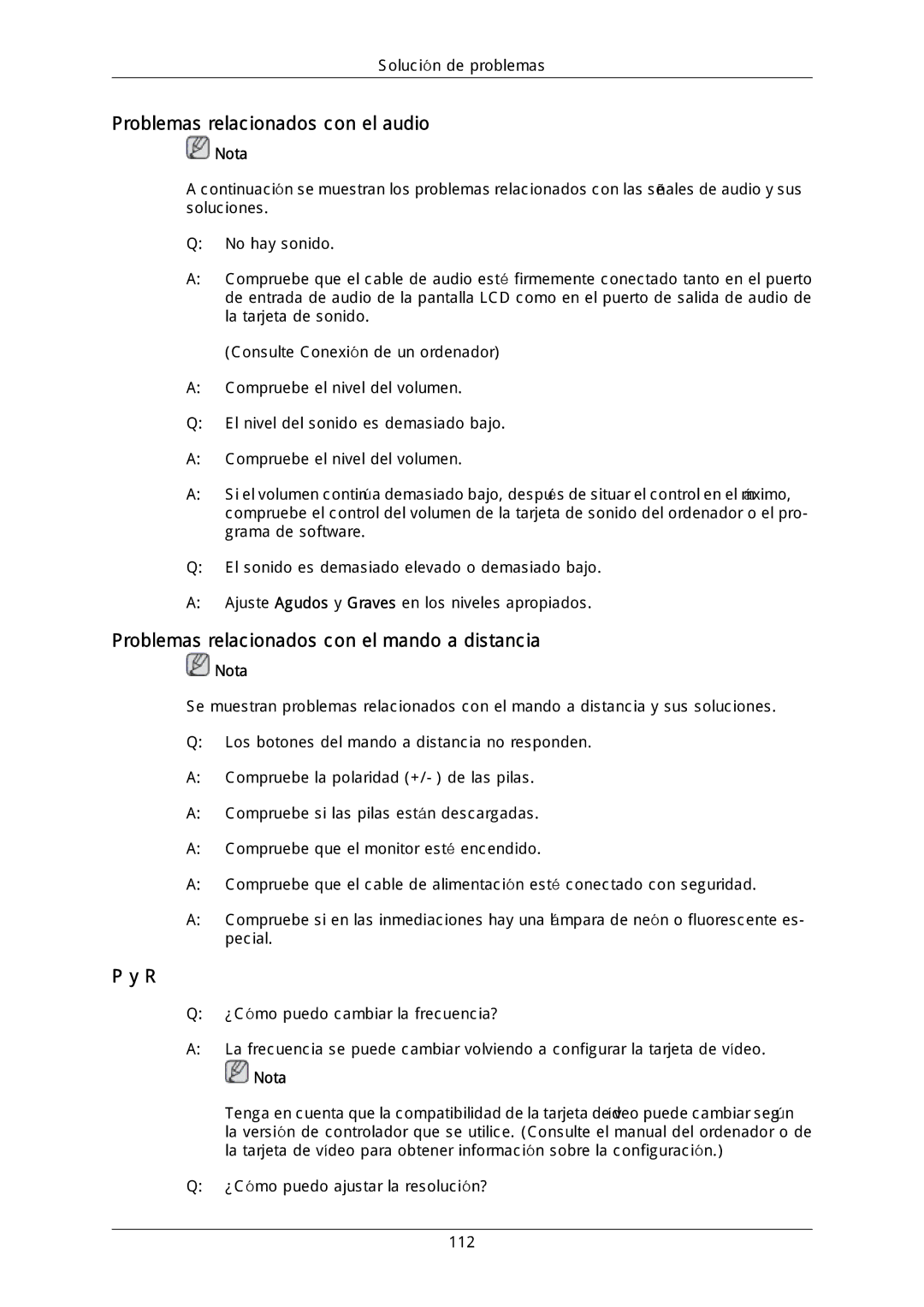 Solución de problemas

Problemas relacionados con el audio

Nota

A continuación se muestran los problemas relacionados con las señales de audio y sus soluciones.

Q: No hay sonido.

A: Compruebe que el cable de audio esté firmemente conectado tanto en el puerto de entrada de audio de la pantalla LCD como en el puerto de salida de audio de la tarjeta de sonido.

(Consulte Conexión de un ordenador)

A: Compruebe el nivel del volumen.

Q: El nivel del sonido es demasiado bajo.

A: Compruebe el nivel del volumen.

A: Si el volumen continúa demasiado bajo, después de situar el control en el máximo, compruebe el control del volumen de la tarjeta de sonido del ordenador o el programa de software.

Q: El sonido es demasiado elevado o demasiado bajo.

A: Ajuste Agudos y Graves en los niveles apropiados.

Problemas relacionados con el mando a distancia

Nota

Se muestran problemas relacionados con el mando a distancia y sus soluciones.

Q: Los botones del mando a distancia no responden.

A: Compruebe la polaridad (+/- ) de las pilas.

A: Compruebe si las pilas están descargadas.

A: Compruebe que el monitor esté encendido.

A: Compruebe que el cable de alimentación esté conectado con seguridad.

A: Compruebe si en las inmediaciones hay una lámpara de neón o fluorescente especial.

P y R

Q: ¿Cómo puedo cambiar la frecuencia?

A: La frecuencia se puede cambiar volviendo a configurar la tarjeta de vídeo.

Nota

Tenga en cuenta que la compatibilidad de la tarjeta de vídeo puede cambiar según la versión de controlador que se utilice. (Consulte el manual del ordenador o de la tarjeta de vídeo para obtener información sobre la configuración.)

Q: ¿Cómo puedo ajustar la resolución?

112